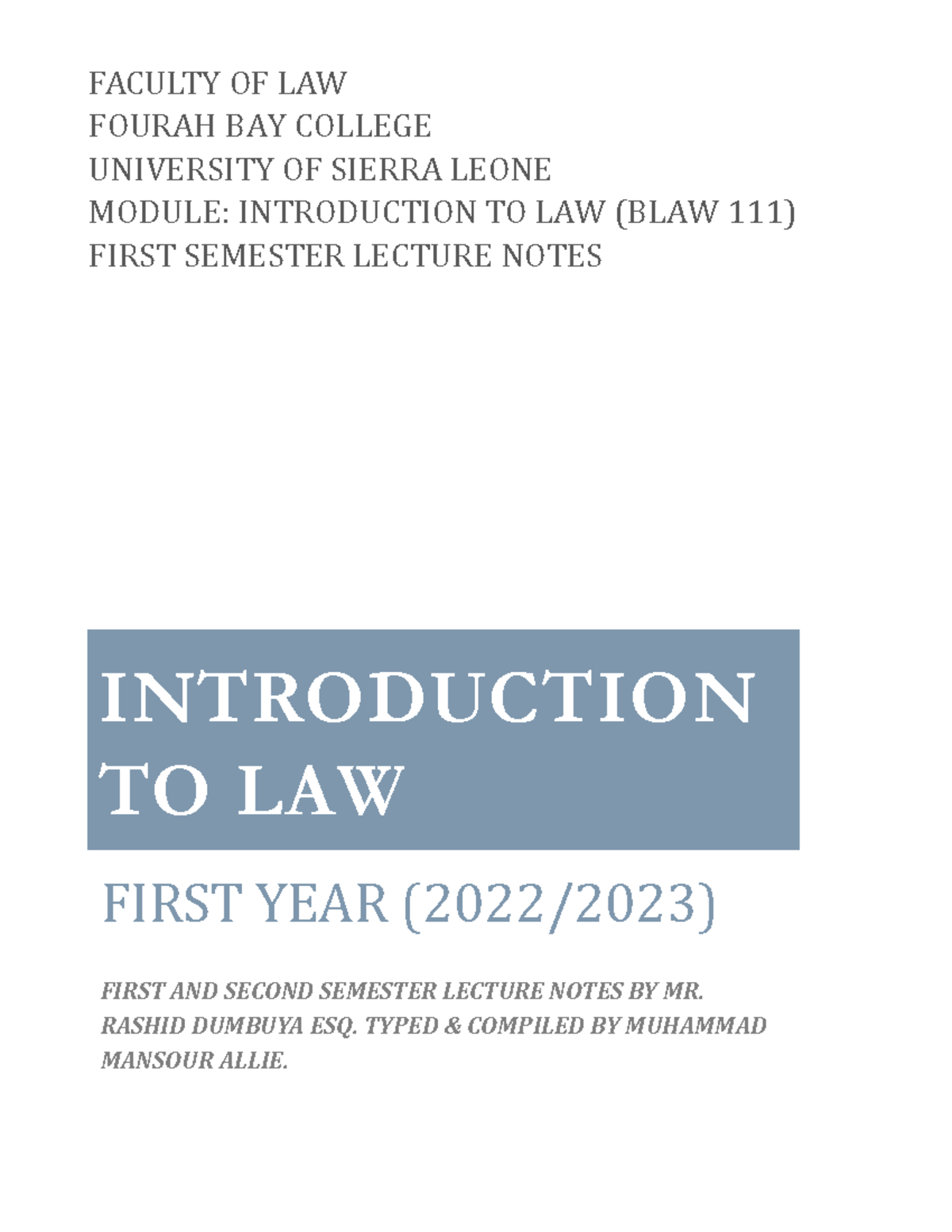 FACULTY OF LAW
FOURAH BAY COLLEGE
UNIVERSITY OF SIERRA LEONE
MODULE: INTRODUCTION TO LAW (BLAW 111)
FIRST SEMESTER LECTURE NOTES

INTRODUCTION TO LAW

FIRST YEAR (2022/2023)

FIRST AND SECOND SEMESTER LECTURE NOTES BY MR. RASHID DUMBUYA ESQ. TYPED & COMPILED BY MUHAMMAD MANSOUR ALLIE.